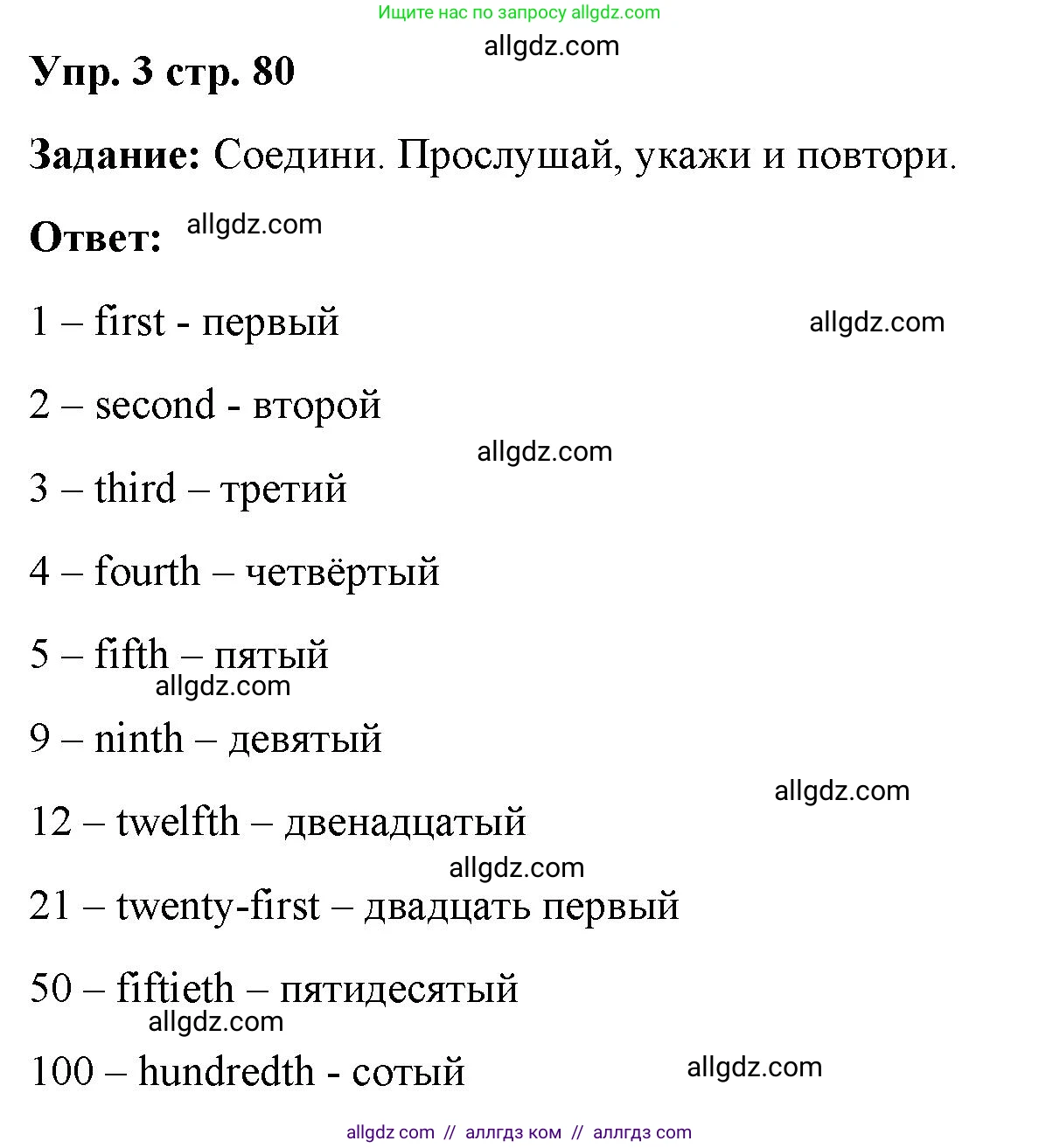 Ищите нас по запросу allgdz.com

allgdz.com

Упр. 3 стр. 80

Задание: Соедини. Прослушай, укажи и повтори.

Ответ: allgdz.com

1 – first - первый allgdz.com

2 – second - второй

allgdz.com

3 – third – третий

4 – fourth – четвёртый

5 – fifth – пятый

allgdz.com

9 – ninth – девятый

allgdz.com

12 – twelfth – двенадцатый

allgdz.com

21 – twenty-first – двадцать первый

50 – fiftieth – пятидесятый

allgdz.com

100 – hundredth - сотый allgdz.com

allgdz com // аллгдз ком // аллгдз com